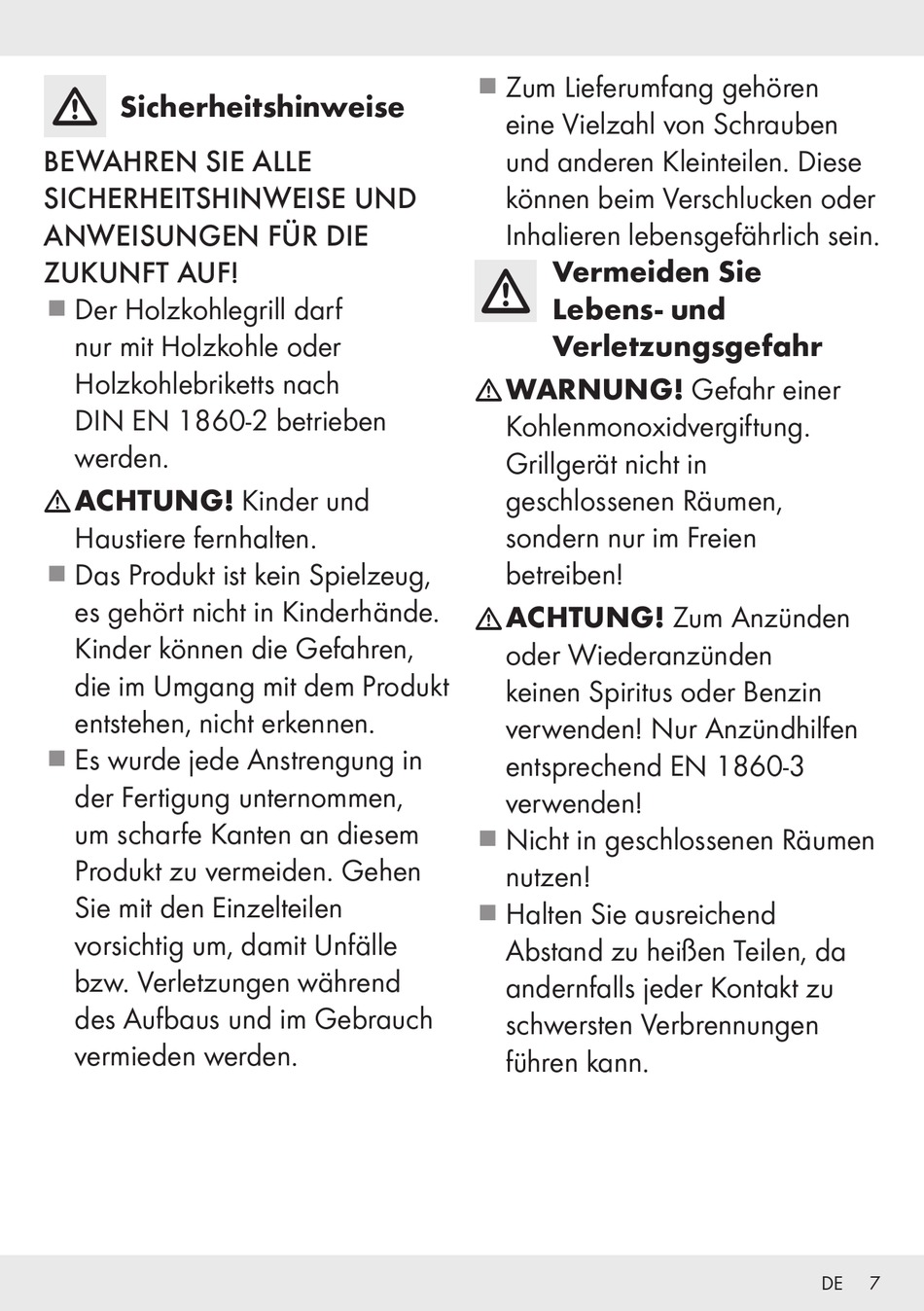 Sicherheitshinweise

BEWAHREN SIE ALLE SICHERHEITSHINWEISE UND ANWEISUNGEN FÜR DIE ZUKUNFT AUF!

■ Der Holzkohlegrill darf nur mit Holzkohle oder Holzkohlebriketts nach DIN EN 1860-2 betrieben werden.

ACHTUNG! Kinder und Haustiere fernhalten.

■ Das Produkt ist kein Spielzeug, es gehört nicht in Kinderhände. Kinder können die Gefahren, die im Umgang mit dem Produkt entstehen, nicht erkennen.

■ Es wurde jede Anstrengung in der Fertigung unternommen, um scharfe Kanten an diesem Produkt zu vermeiden. Gehen Sie mit den Einzelteilen vorsichtig um, damit Unfälle bzw. Verletzungen während des Aufbaus und im Gebrauch vermieden werden.

■ Zum Lieferumfang gehören eine Vielzahl von Schrauben und anderen Kleinteilen. Diese können beim Verschlucken oder Inhalieren lebensgefährlich sein.

Vermeiden Sie Lebens- und Verletzungsgefahr

WARNUNG! Gefahr einer Kohlenmonoxidvergiftung. Grillgerät nicht in geschlossenen Räumen, sondern nur im Freien betreiben!

ACHTUNG! Zum Anzünden oder Wiederanzünden keinen Spiritus oder Benzin verwenden! Nur Anzündhilfen entsprechend EN 1860-3 verwenden!

■ Nicht in geschlossenen Räumen nutzen!

■ Halten Sie ausreichend Abstand zu heißen Teilen, da andernfalls jeder Kontakt zu schwersten Verbrennungen führen kann.

DE 7